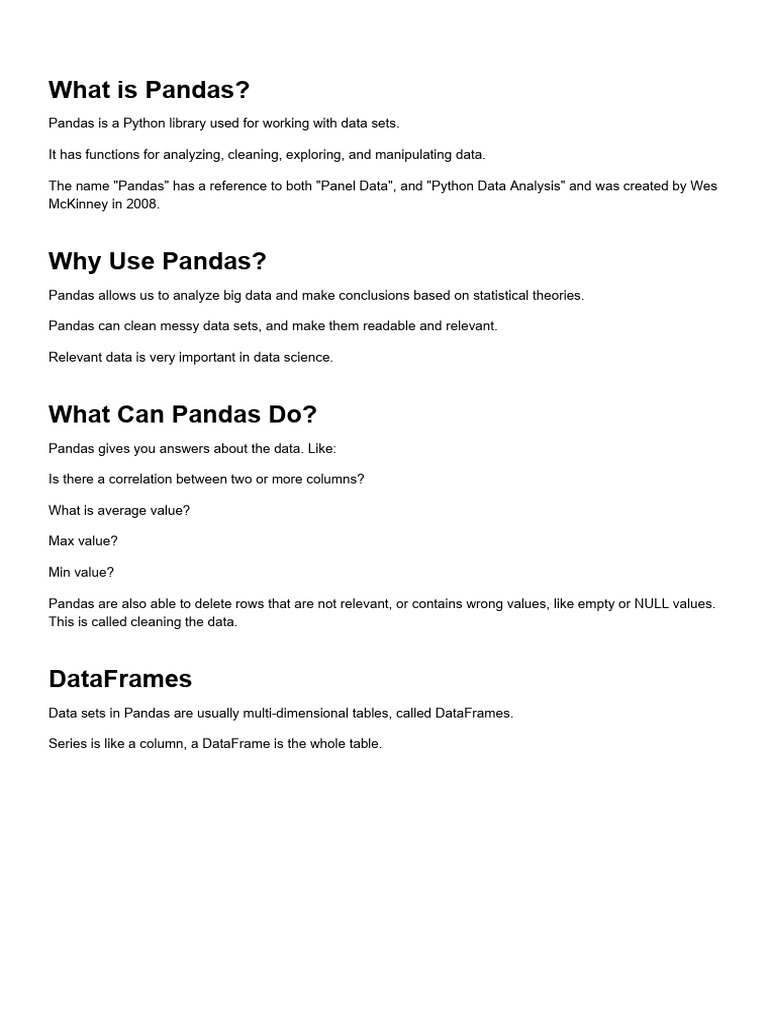 What is Pandas?

Pandas is a Python library used for working with data sets.

It has functions for analyzing, cleaning, exploring, and manipulating data.

The name "Pandas" has a reference to both "Panel Data", and "Python Data Analysis" and was created by Wes McKinney in 2008.

Why Use Pandas?

Pandas allows us to analyze big data and make conclusions based on statistical theories.

Pandas can clean messy data sets, and make them readable and relevant.

Relevant data is very important in data science.

What Can Pandas Do?

Pandas gives you answers about the data. Like:

Is there a correlation between two or more columns?

What is average value?

Max value?

Min value?

Pandas are also able to delete rows that are not relevant, or contains wrong values, like empty or NULL values. This is called cleaning the data.

DataFrames

Data sets in Pandas are usually multi-dimensional tables, called DataFrames.

Series is like a column, a DataFrame is the whole table.